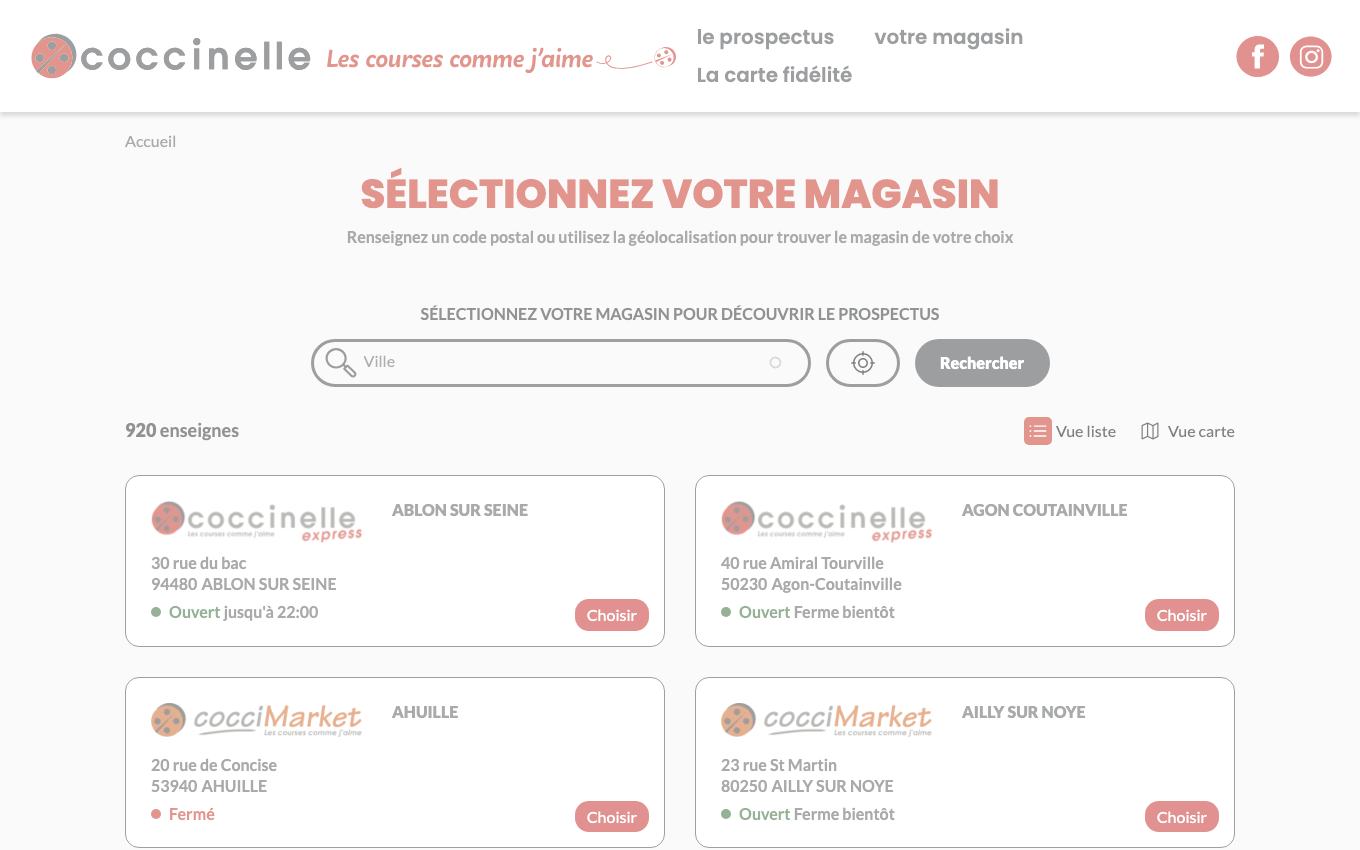 coccinelle Les courses comme j'aime

le prospectus
votre magasin
La carte fidélité

Accueil

SÉLECTIONNEZ VOTRE MAGASIN

Renseignez un code postal ou utilisez la géolocalisation pour trouver le magasin de votre choix

SÉLECTIONNEZ VOTRE MAGASIN POUR DÉCOUVRIR LE PROSPECTUS

Ville

Rechercher

920 enseignes

Vue liste
Vue carte

coccinelle express Les courses comme j'aime
ABLON SUR SEINE
30 rue du bac
94480 ABLON SUR SEINE
Ouvert jusqu'à 22:00
Choisir

coccinelle express Les courses comme j'aime
AGON COUTAINVILLE
40 rue Amiral Tourville
50230 Agon-Coutainville
Ouvert Ferme bientôt
Choisir

cocciMarket Les courses comme j'aime
AHUILLE
20 rue de Concise
53940 AHUILLE
Fermé
Choisir

cocciMarket Les courses comme j'aime
AILLY SUR NOYE
23 rue St Martin
80250 AILLY SUR NOYE
Ouvert Ferme bientôt
Choisir